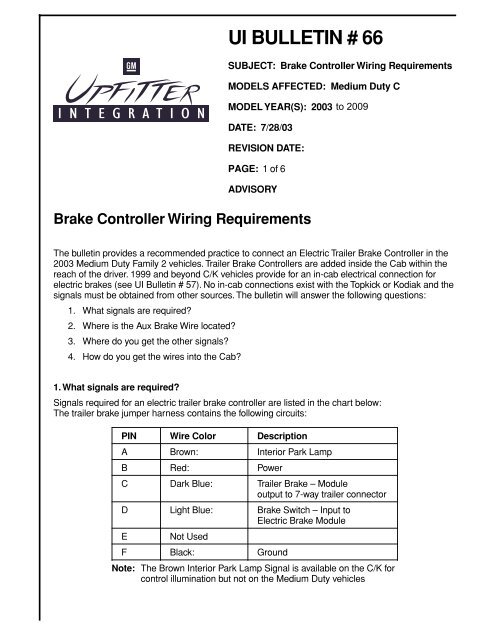 GM

UPFITTER
INTEGRATION

UI BULLETIN # 66

SUBJECT: Brake Controller Wiring Requirements

MODELS AFFECTED: Medium Duty C

MODEL YEAR(S): 2003 to 2009

DATE: 7/28/03

REVISION DATE:

PAGE: 1 of 6

ADVISORY

Brake Controller Wiring Requirements

The bulletin provides a recommended practice to connect an Electric Trailer Brake Controller in the 2003 Medium Duty Family 2 vehicles. Trailer Brake Controllers are added inside the Cab within the reach of the driver. 1999 and beyond C/K vehicles provide for an in-cab electrical connection for electric brakes (see UI Bulletin # 57). No in-cab connections exist with the Topkick or Kodiak and the signals must be obtained from other sources. The bulletin will answer the following questions:

1. What signals are required?

2. Where is the Aux Brake Wire located?

3. Where do you get the other signals?

4. How do you get the wires into the Cab?

1. What signals are required?

Signals required for an electric trailer brake controller are listed in the chart below:
The trailer brake jumper harness contains the following circuits:

| PIN | Wire Color | Description |
|---|---|---|
| A | Brown: | Interior Park Lamp |
| B | Red: | Power |
| C | Dark Blue: | Trailer Brake – Module output to 7-way trailer connector |
| D | Light Blue: | Brake Switch – Input to Electric Brake Module |
| E | Not Used | |
| F | Black: | Ground |

Note: The Brown Interior Park Lamp Signal is available on the C/K for control illumination but not on the Medium Duty vehicles